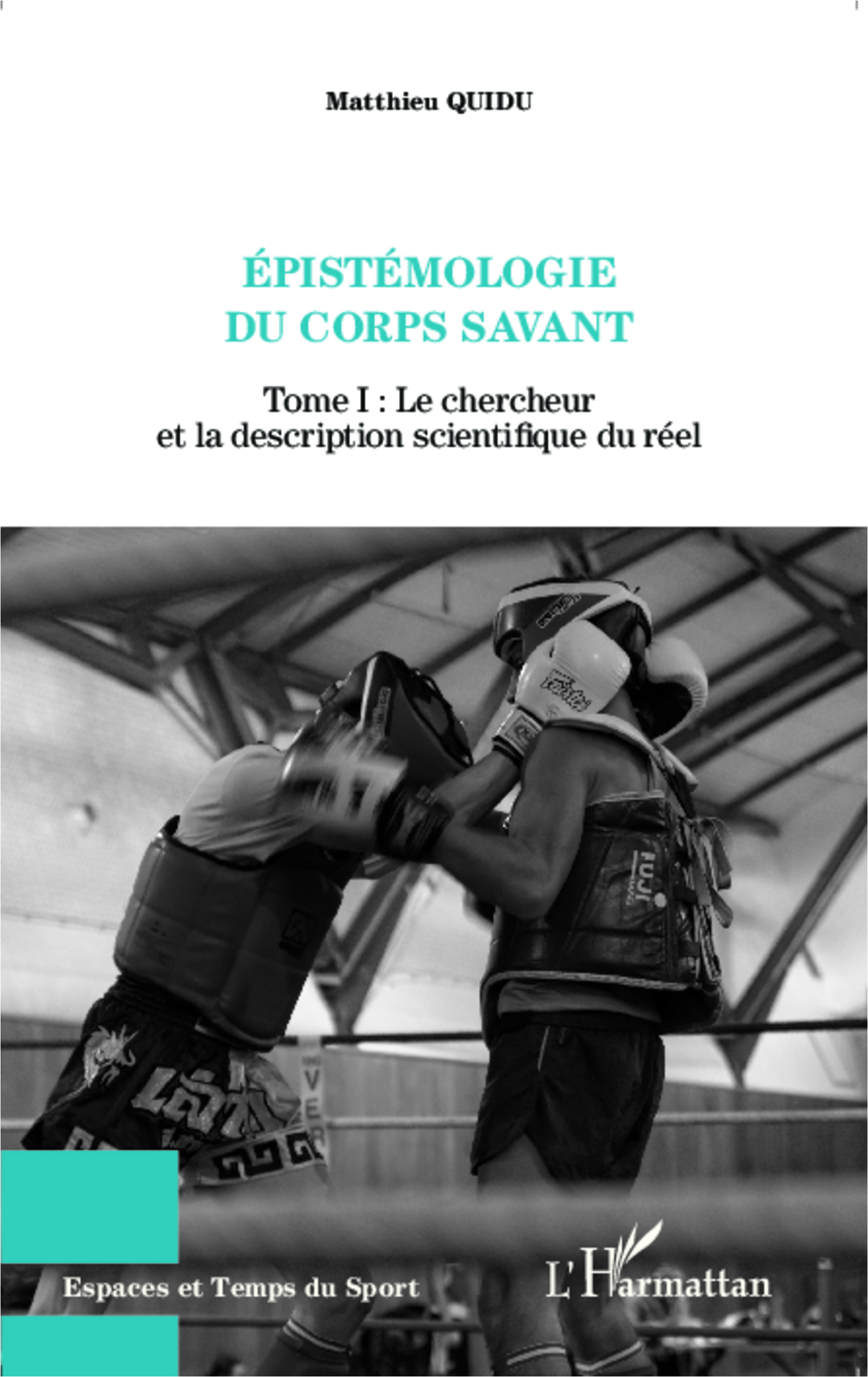 Matthieu QUIDU

ÉPISTÉMOLOGIE
DU CORPS SAVANT

Tome I : Le chercheur
et la description scientifique du réel

Espaces et Temps du Sport

L'Harmattan